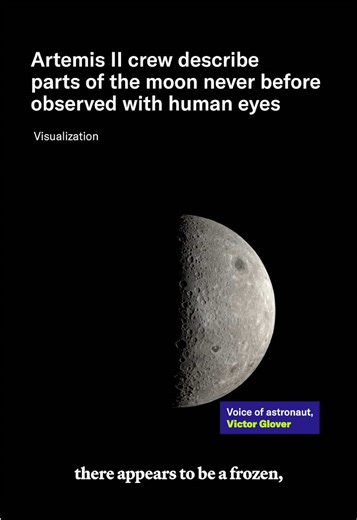 Artemis II crew describe parts of the moon never before observed with human eyes

Visualization

Voice of astronaut,
Victor Glover

there appears to be a frozen,